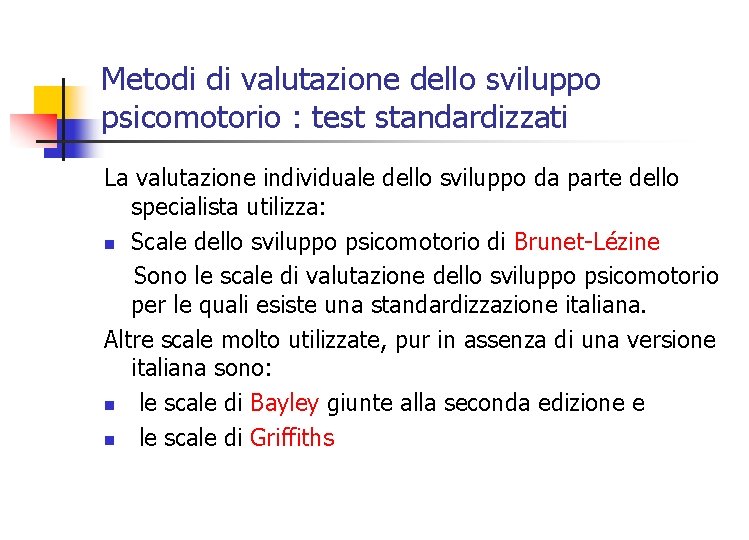 Metodi di valutazione dello sviluppo psicomotorio : test standardizzati

La valutazione individuale dello sviluppo da parte dello specialista utilizza:

- Scale dello sviluppo psicomotorio di Brunet-Lézine

Sono le scale di valutazione dello sviluppo psicomotorio per le quali esiste una standardizzazione italiana.

Altre scale molto utilizzate, pur in assenza di una versione italiana sono:

- le scale di Bayley giunte alla seconda edizione e
- le scale di Griffiths